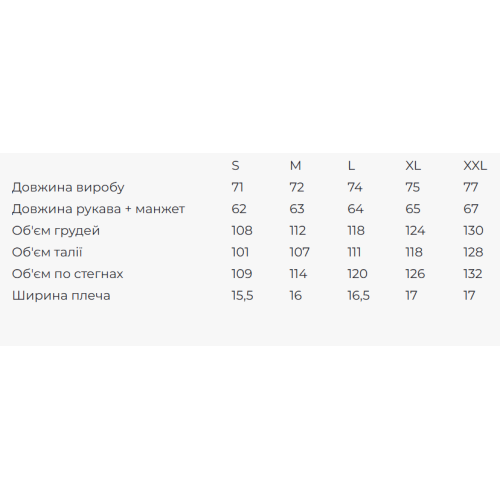 |  | S | M | L | XL | XXL |
|---|---|---|---|---|---|
| Довжина виробу | 71 | 72 | 74 | 75 | 77 |
| Довжина рукава + манжет | 62 | 63 | 64 | 65 | 67 |
| Об'єм грудей | 108 | 112 | 118 | 124 | 130 |
| Об'єм талії | 101 | 107 | 111 | 118 | 128 |
| Об'єм по стегнах | 109 | 114 | 120 | 126 | 132 |
| Ширина плеча | 15,5 | 16 | 16,5 | 17 | 17 |